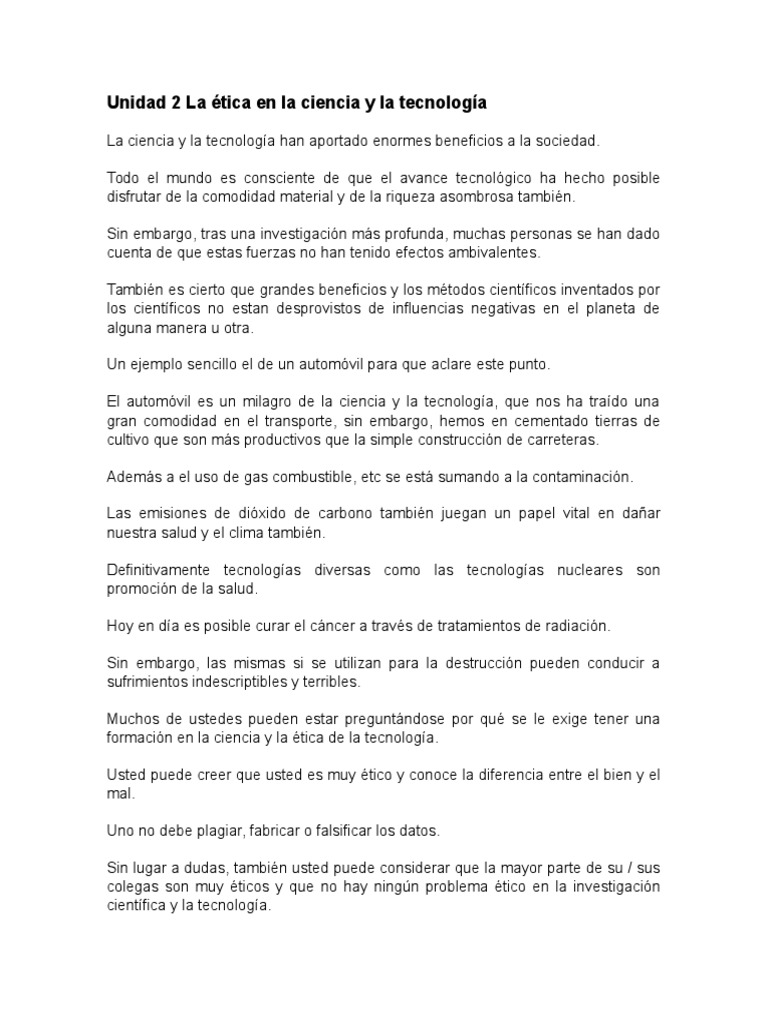 Unidad 2 La ética en la ciencia y la tecnología

La ciencia y la tecnología han aportado enormes beneficios a la sociedad.

Todo el mundo es consciente de que el avance tecnológico ha hecho posible disfrutar de la comodidad material y de la riqueza asombrosa también.

Sin embargo, tras una investigación más profunda, muchas personas se han dado cuenta de que estas fuerzas no han tenido efectos ambivalentes.

También es cierto que grandes beneficios y los métodos científicos inventados por los científicos no estan desprovistos de influencias negativas en el planeta de alguna manera u otra.

Un ejemplo sencillo el de un automóvil para que aclare este punto.

El automóvil es un milagro de la ciencia y la tecnología, que nos ha traído una gran comodidad en el transporte, sin embargo, hemos en cementado tierras de cultivo que son más productivos que la simple construcción de carreteras.

Además a el uso de gas combustible, etc se está sumando a la contaminación.

Las emisiones de dióxido de carbono también juegan un papel vital en dañar nuestra salud y el clima también.

Definitivamente tecnologías diversas como las tecnologías nucleares son promoción de la salud.

Hoy en día es posible curar el cáncer a través de tratamientos de radiación.

Sin embargo, las mismas si se utilizan para la destrucción pueden conducir a sufrimientos indescriptibles y terribles.

Muchos de ustedes pueden estar preguntándose por qué se le exige tener una formación en la ciencia y la ética de la tecnología.

Usted puede creer que usted es muy ético y conoce la diferencia entre el bien y el mal.

Uno no debe plagiar, fabricar o falsificar los datos.

Sin lugar a dudas, también usted puede considerar que la mayor parte de su / sus colegas son muy éticos y que no hay ningún problema ético en la investigación científica y la tecnología.